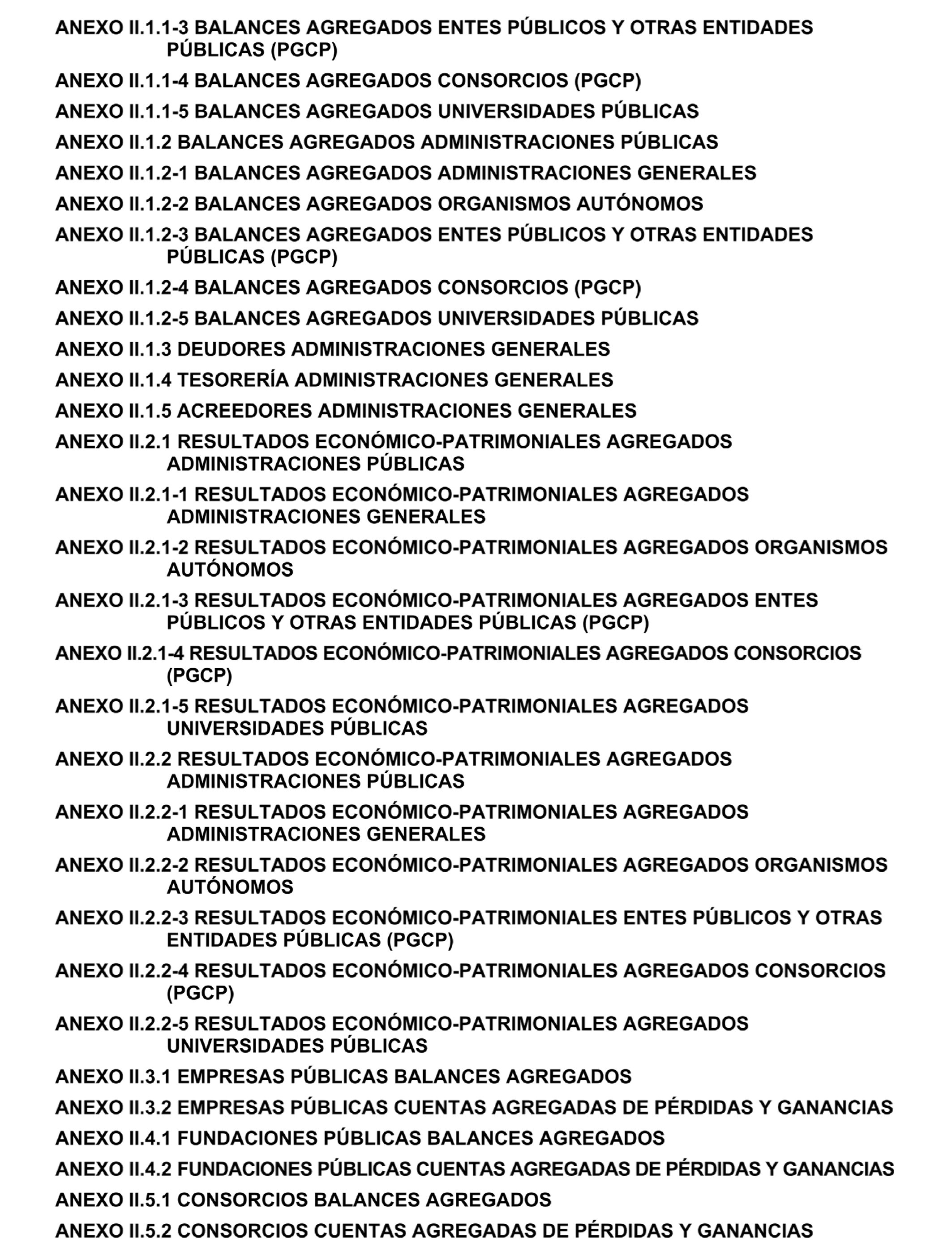 ANEXO II.1.1-3 BALANCES AGREGADOS ENTES PÚBLICOS Y OTRAS ENTIDADES PÚBLICAS (PGCP)

ANEXO II.1.1-4 BALANCES AGREGADOS CONSORCIOS (PGCP)

ANEXO II.1.1-5 BALANCES AGREGADOS UNIVERSIDADES PÚBLICAS

ANEXO II.1.2 BALANCES AGREGADOS ADMINISTRACIONES PÚBLICAS

ANEXO II.1.2-1 BALANCES AGREGADOS ADMINISTRACIONES GENERALES

ANEXO II.1.2-2 BALANCES AGREGADOS ORGANISMOS AUTÓNOMOS

ANEXO II.1.2-3 BALANCES AGREGADOS ENTES PÚBLICOS Y OTRAS ENTIDADES PÚBLICAS (PGCP)

ANEXO II.1.2-4 BALANCES AGREGADOS CONSORCIOS (PGCP)

ANEXO II.1.2-5 BALANCES AGREGADOS UNIVERSIDADES PÚBLICAS

ANEXO II.1.3 DEUDORES ADMINISTRACIONES GENERALES

ANEXO II.1.4 TESORERÍA ADMINISTRACIONES GENERALES

ANEXO II.1.5 ACREEDORES ADMINISTRACIONES GENERALES

ANEXO II.2.1 RESULTADOS ECONÓMICO-PATRIMONIALES AGREGADOS ADMINISTRACIONES PÚBLICAS

ANEXO II.2.1-1 RESULTADOS ECONÓMICO-PATRIMONIALES AGREGADOS ADMINISTRACIONES GENERALES

ANEXO II.2.1-2 RESULTADOS ECONÓMICO-PATRIMONIALES AGREGADOS ORGANISMOS AUTÓNOMOS

ANEXO II.2.1-3 RESULTADOS ECONÓMICO-PATRIMONIALES AGREGADOS ENTES PÚBLICOS Y OTRAS ENTIDADES PÚBLICAS (PGCP)

ANEXO II.2.1-4 RESULTADOS ECONÓMICO-PATRIMONIALES AGREGADOS CONSORCIOS (PGCP)

ANEXO II.2.1-5 RESULTADOS ECONÓMICO-PATRIMONIALES AGREGADOS UNIVERSIDADES PÚBLICAS

ANEXO II.2.2 RESULTADOS ECONÓMICO-PATRIMONIALES AGREGADOS ADMINISTRACIONES PÚBLICAS

ANEXO II.2.2-1 RESULTADOS ECONÓMICO-PATRIMONIALES AGREGADOS ADMINISTRACIONES GENERALES

ANEXO II.2.2-2 RESULTADOS ECONÓMICO-PATRIMONIALES AGREGADOS ORGANISMOS AUTÓNOMOS

ANEXO II.2.2-3 RESULTADOS ECONÓMICO-PATRIMONIALES ENTES PÚBLICOS Y OTRAS ENTIDADES PÚBLICAS (PGCP)

ANEXO II.2.2-4 RESULTADOS ECONÓMICO-PATRIMONIALES AGREGADOS CONSORCIOS (PGCP)

ANEXO II.2.2-5 RESULTADOS ECONÓMICO-PATRIMONIALES AGREGADOS UNIVERSIDADES PÚBLICAS

ANEXO II.3.1 EMPRESAS PÚBLICAS BALANCES AGREGADOS

ANEXO II.3.2 EMPRESAS PÚBLICAS CUENTAS AGREGADAS DE PÉRDIDAS Y GANANCIAS

ANEXO II.4.1 FUNDACIONES PÚBLICAS BALANCES AGREGADOS

ANEXO II.4.2 FUNDACIONES PÚBLICAS CUENTAS AGREGADAS DE PÉRDIDAS Y GANANCIAS

ANEXO II.5.1 CONSORCIOS BALANCES AGREGADOS

ANEXO II.5.2 CONSORCIOS CUENTAS AGREGADAS DE PÉRDIDAS Y GANANCIAS